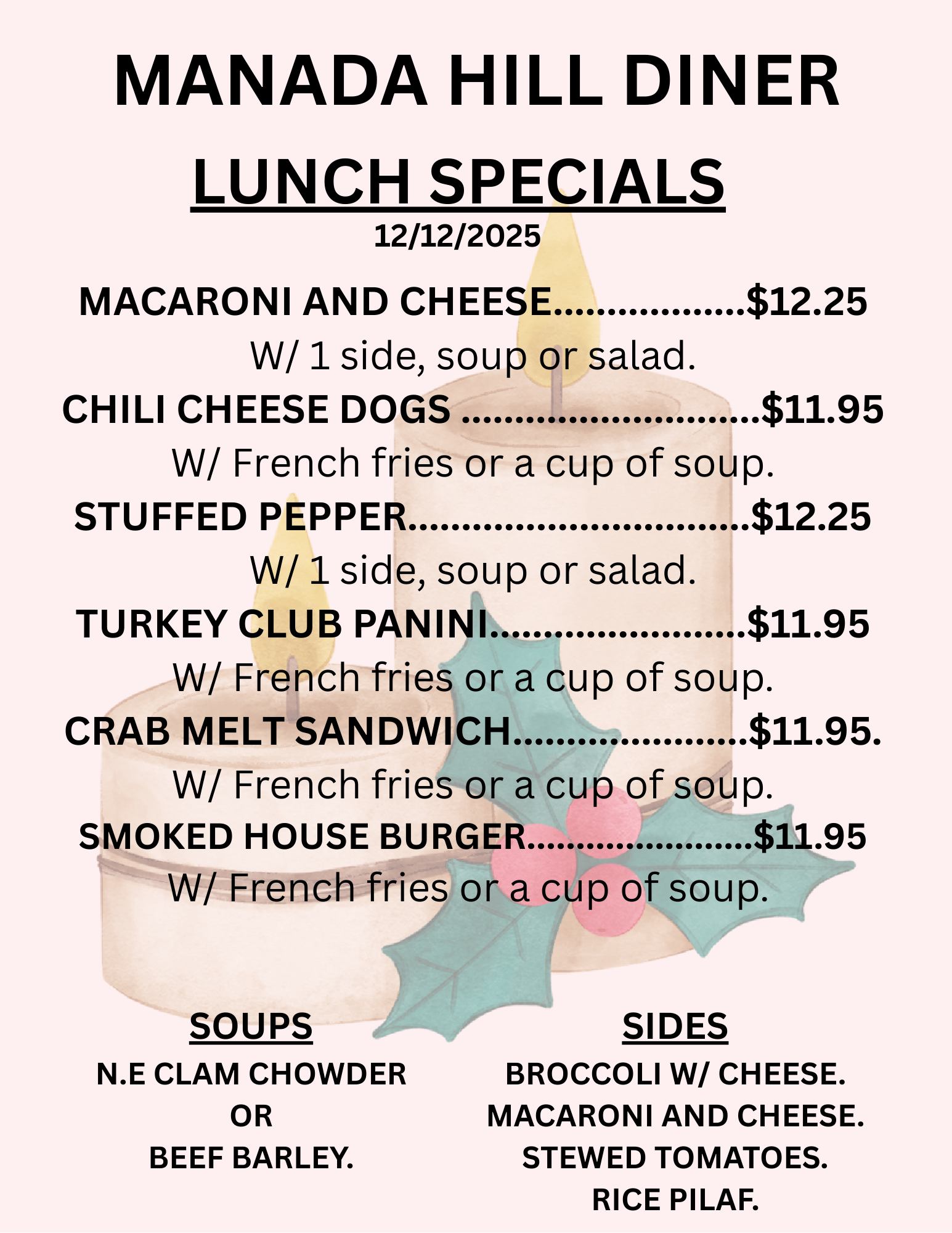 MANADA HILL DINER

LUNCH SPECIALS

12/12/2025

MACARONI AND CHEESE $12.25
W/ 1 side, soup or salad.

CHILI CHEESE DOGS $11.95
W/ French fries or a cup of soup.

STUFFED PEPPER $12.25
W/ 1 side, soup or salad.

TURKEY CLUB PANINI $11.95
W/ French fries or a cup of soup.

CRAB MELT SANDWICH $11.95.
W/ French fries or a cup of soup.

SMOKED HOUSE BURGER $11.95
W/ French fries or a cup of soup.

SOUPS
N.E CLAM CHOWDER
OR
BEEF BARLEY.

SIDES
BROCCOLI W/ CHEESE.
MACARONI AND CHEESE.
STEWED TOMATOES.
RICE PILAF.